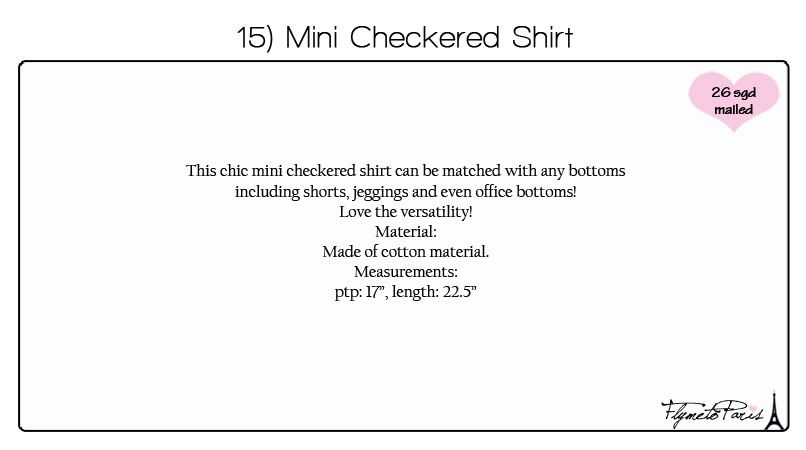 15) Mini Checkered Shirt

26 sgd mailed

This chic mini checkered shirt can be matched with any bottoms including shorts, jeggings and even office bottoms!
Love the versatility!
Material:
Made of cotton material.
Measurements:
ptp: 17", length: 22.5"

FlymetoParis